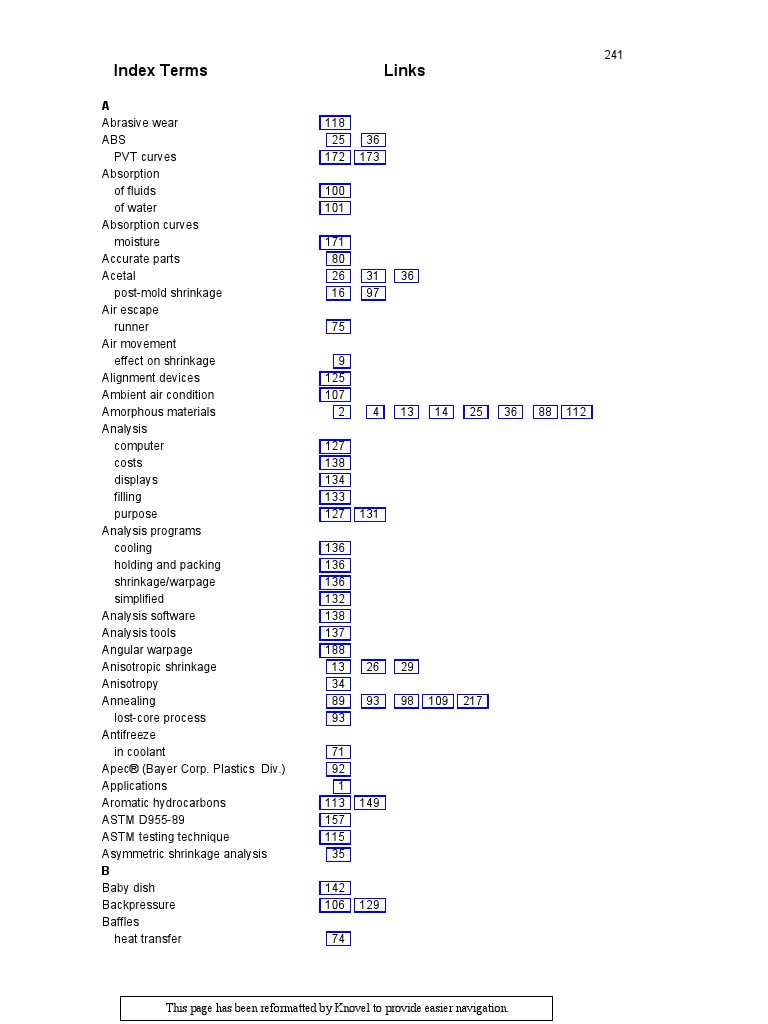 241

Index Terms Links

A

Abrasive wear 118

ABS 25 36

PVT curves 172 173

Absorption

of fluids 100

of water 101

Absorption curves

moisture 171

Accurate parts 80

Acetal 26 31 36

post-mold shrinkage 16 97

Air escape

runner 75

Air movement

effect on shrinkage 9

Alignment devices 125

Ambient air condition 107

Amorphous materials 2 4 13 14 25 36 88 112

Analysis

computer 127

costs 138

displays 134

filling 133

purpose 127 131

Analysis programs

cooling 136

holding and packing 136

shrinkage/warpage 136

simplified 132

Analysis software 138

Analysis tools 137

Angular warpage 188

Anisotropic shrinkage 13 26 29

Anisotropy 34

Annealing 89 93 98 109 217

lost-core process 93

Antifreeze

in coolant 71

Apec® (Bayer Corp. Plastics Div.) 92

Applications 1

Aromatic hydrocarbons 113 149

ASTM D955-89 157

ASTM testing technique 115

Asymmetric shrinkage analysis 35

B

Baby dish 142

Backpressure 106 129

Baffles

heat transfer 74

This page has been reformatted by Knovel to provide easier navigation.